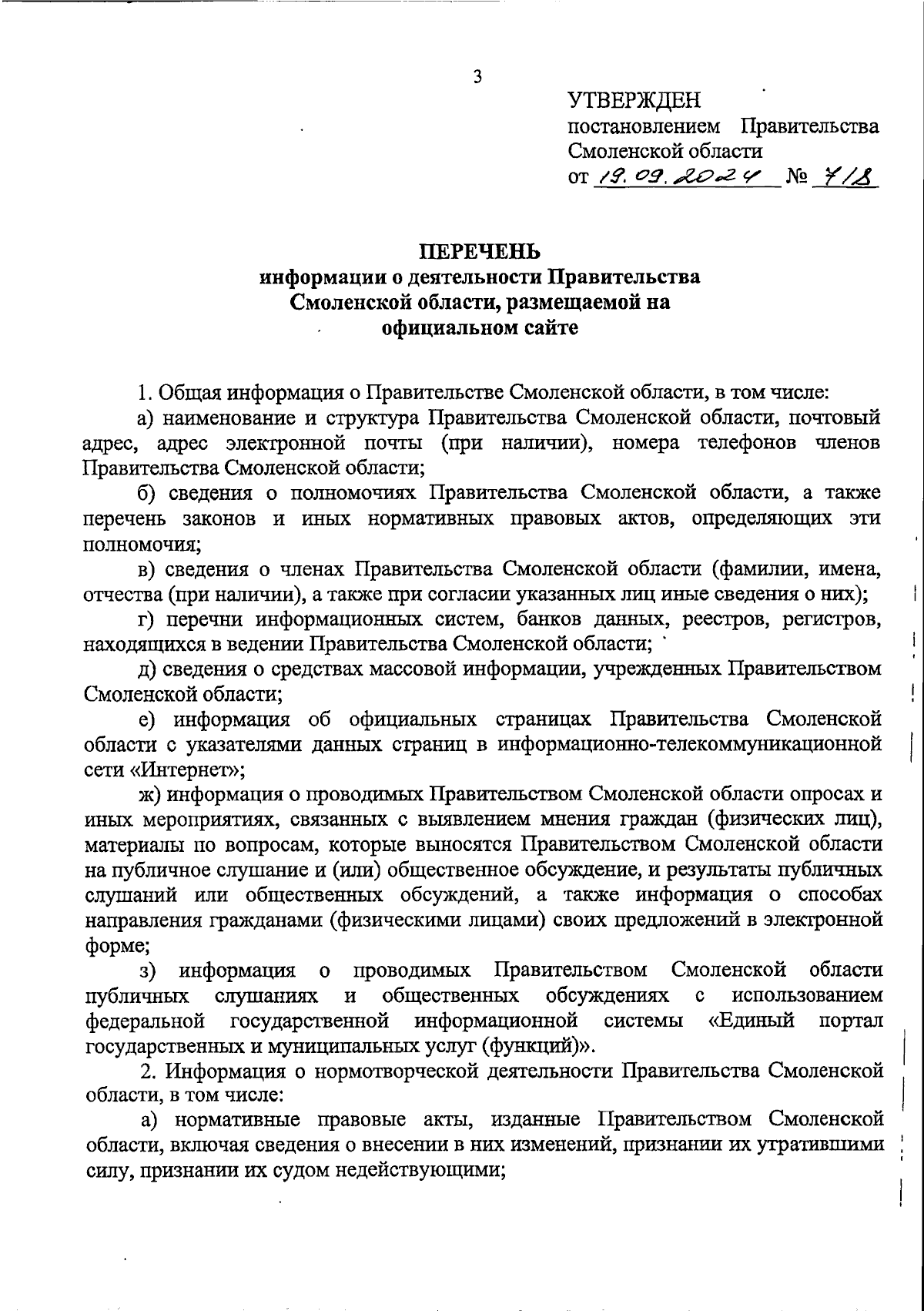 3

УТВЕРЖДЕН
постановлением Правительства Смоленской области
от 19.09.2024 № 718

ПЕРЕЧЕНЬ
информации о деятельности Правительства Смоленской области, размещаемой на официальном сайте

1. Общая информация о Правительстве Смоленской области, в том числе:

а) наименование и структура Правительства Смоленской области, почтовый адрес, адрес электронной почты (при наличии), номера телефонов членов Правительства Смоленской области;

б) сведения о полномочиях Правительства Смоленской области, а также перечень законов и иных нормативных правовых актов, определяющих эти полномочия;

в) сведения о членах Правительства Смоленской области (фамилии, имена, отчества (при наличии), а также при согласии указанных лиц иные сведения о них);

г) перечни информационных систем, банков данных, реестров, регистров, находящихся в ведении Правительства Смоленской области;

д) сведения о средствах массовой информации, учрежденных Правительством Смоленской области;

е) информация об официальных страницах Правительства Смоленской области с указателями данных страниц в информационно-телекоммуникационной сети «Интернет»;

ж) информация о проводимых Правительством Смоленской области опросах и иных мероприятиях, связанных с выявлением мнения граждан (физических лиц), материалы по вопросам, которые выносятся Правительством Смоленской области на публичное слушание и (или) общественное обсуждение, и результаты публичных слушаний или общественных обсуждений, а также информация о способах направления гражданами (физическими лицами) своих предложений в электронной форме;

з) информация о проводимых Правительством Смоленской области публичных слушаниях и общественных обсуждениях с использованием федеральной государственной информационной системы «Единый портал государственных и муниципальных услуг (функций)».

2. Информация о нормотворческой деятельности Правительства Смоленской области, в том числе:

а) нормативные правовые акты, изданные Правительством Смоленской области, включая сведения о внесении в них изменений, признании их утратившими силу, признании их судом недействующими;